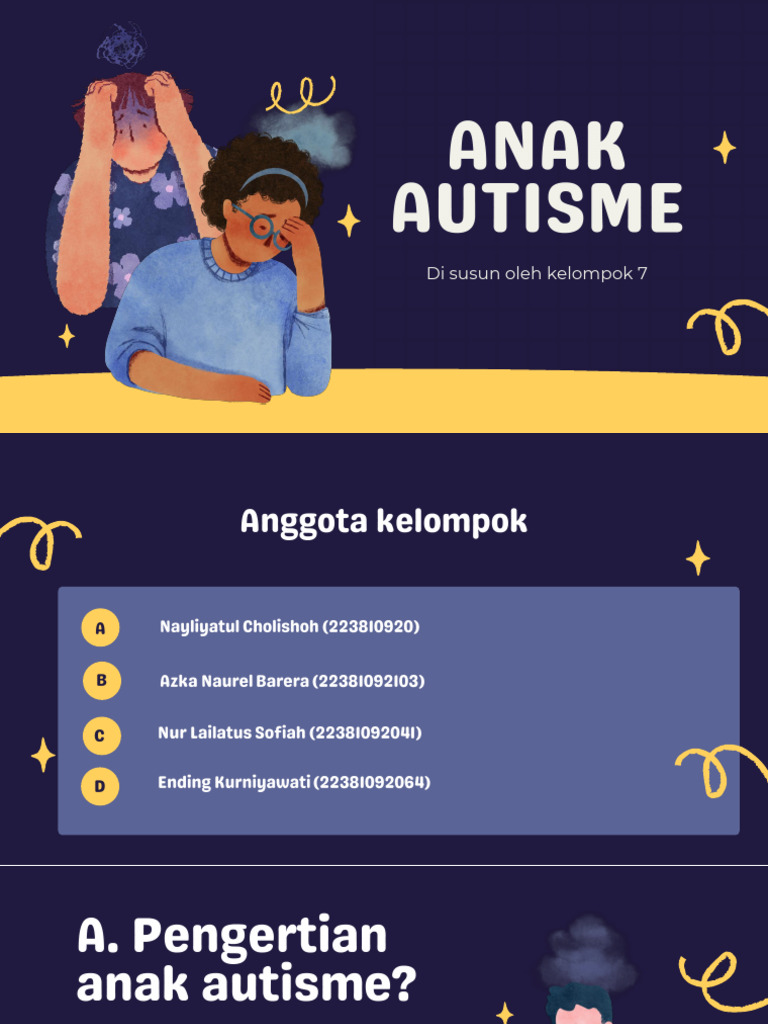 ANAK AUTISME

Di susun oleh kelompok 7

Anggota kelompok

A Nayliyatul Cholishoh (223810920)

B Azka Naurel Barera (22381092103)

C Nur Lailatus Sofiah (22381092041)

D Ending Kurniyawati (22381092064)

A. Pengertian anak autisme?